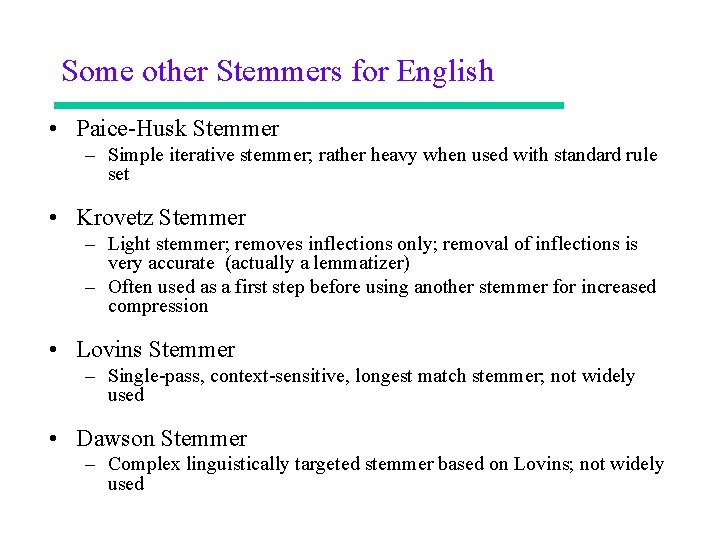 Some other Stemmers for English

• Paice-Husk Stemmer
– Simple iterative stemmer; rather heavy when used with standard rule set

• Krovetz Stemmer
– Light stemmer; removes inflections only; removal of inflections is very accurate (actually a lemmatizer)
– Often used as a first step before using another stemmer for increased compression

• Lovins Stemmer
– Single-pass, context-sensitive, longest match stemmer; not widely used

• Dawson Stemmer
– Complex linguistically targeted stemmer based on Lovins; not widely used